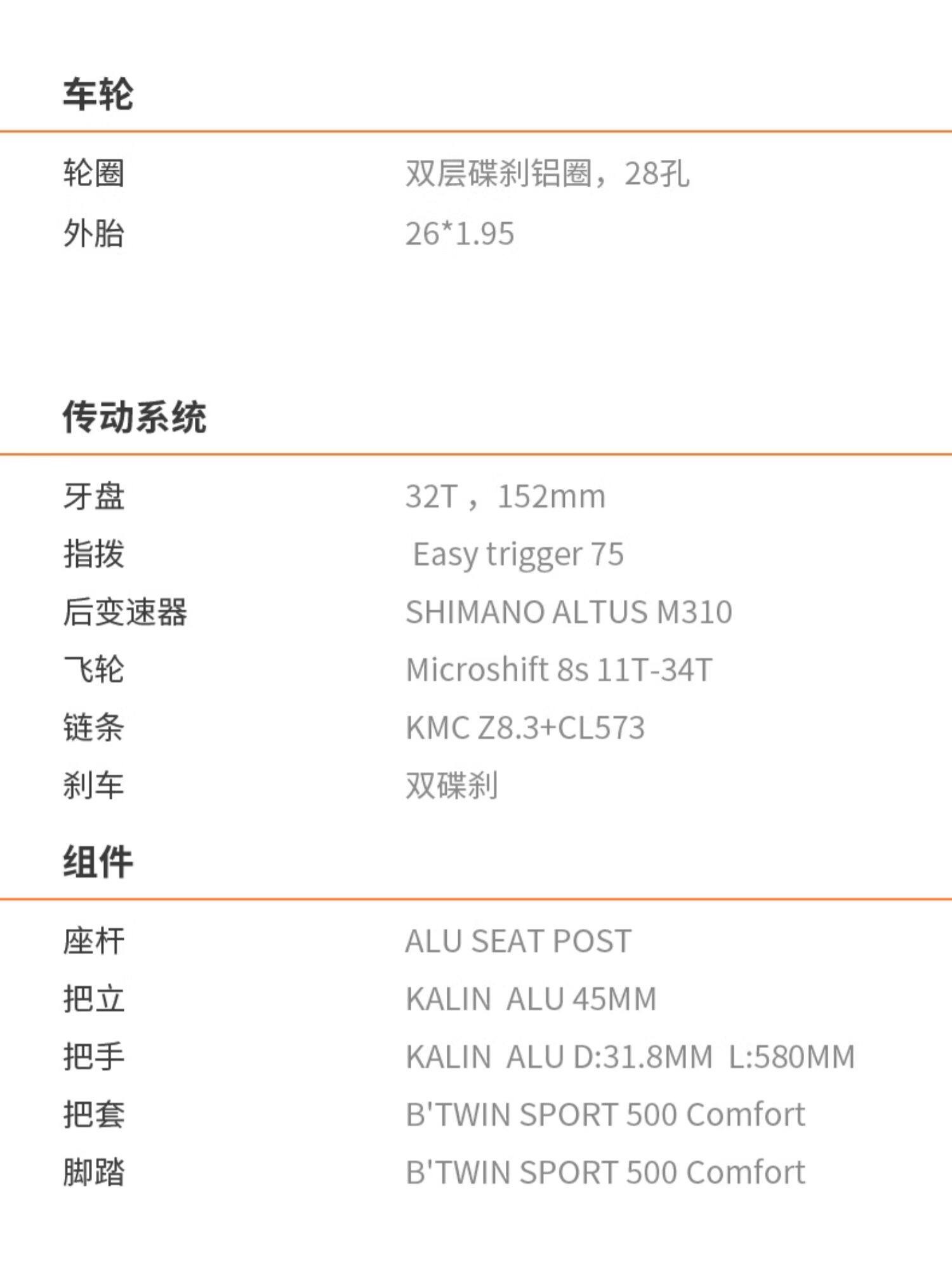 车轮

轮圈 双层碟刹铝圈，28孔
外胎 26*1.95

传动系统

牙盘 32T，152mm
指拨 Easy trigger 75
后变速器 SHIMANO ALTUS M310
飞轮 Microshift 8s 11T-34T
链条 KMC Z8.3+CL573
刹车 双碟刹

组件

座杆 ALU SEAT POST
把立 KALIN ALU 45MM
把手 KALIN ALU D:31.8MM L:580MM
把套 B'TWIN SPORT 500 Comfort
脚踏 B'TWIN SPORT 500 Comfort